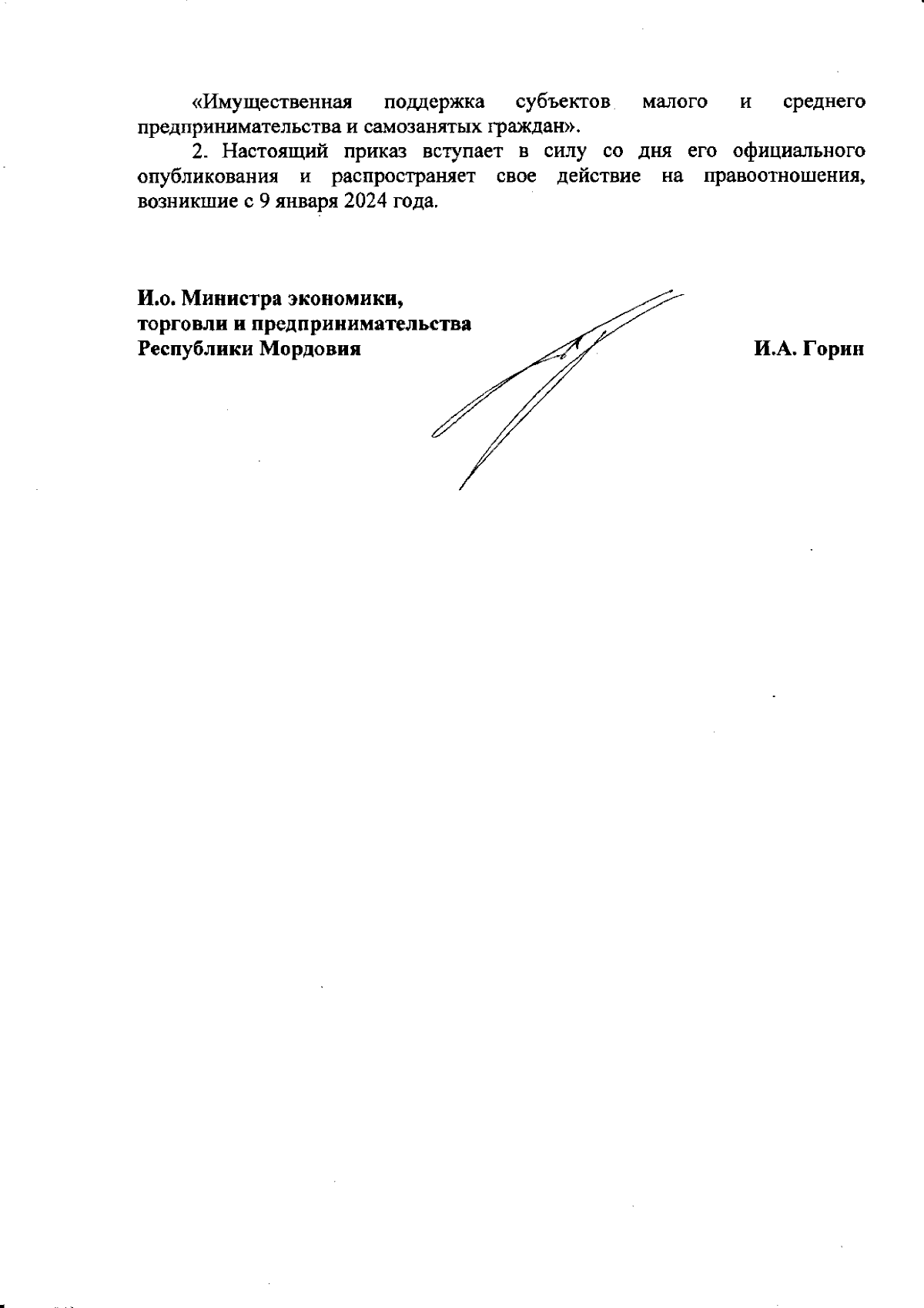 «Имущественная поддержка субъектов малого и среднего предпринимательства и самозанятых граждан».

2. Настоящий приказ вступает в силу со дня его официального опубликования и распространяет свое действие на правоотношения, возникшие с 9 января 2024 года.

И.о. Министра экономики,
торговли и предпринимательства
Республики Мордовия

И.А. Горин